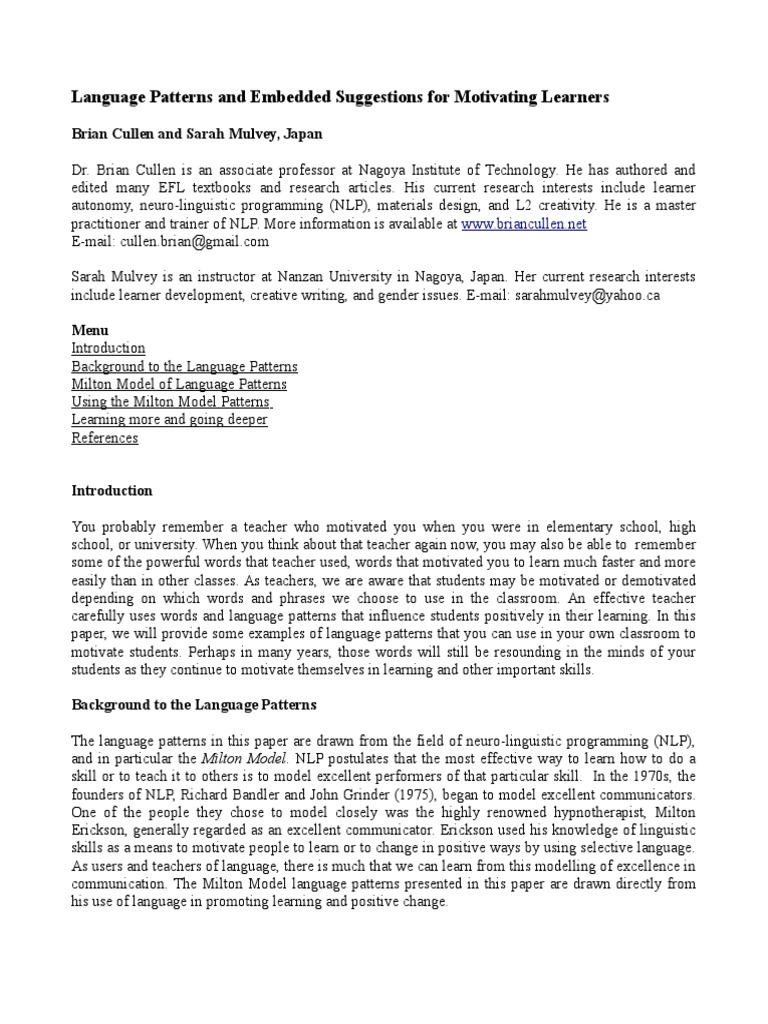 Language Patterns and Embedded Suggestions for Motivating Learners

Brian Cullen and Sarah Mulvey, Japan

Dr. Brian Cullen is an associate professor at Nagoya Institute of Technology. He has authored and edited many EFL textbooks and research articles. His current research interests include learner autonomy, neuro-linguistic programming (NLP), materials design, and L2 creativity. He is a master practitioner and trainer of NLP. More information is available at www.briancullen.net
E-mail: cullen.brian@gmail.com

Sarah Mulvey is an instructor at Nanzan University in Nagoya, Japan. Her current research interests include learner development, creative writing, and gender issues. E-mail: sarahmulvey@yahoo.ca

Menu
Introduction
Background to the Language Patterns
Milton Model of Language Patterns
Using the Milton Model Patterns
Learning more and going deeper
References

Introduction

You probably remember a teacher who motivated you when you were in elementary school, high school, or university. When you think about that teacher again now, you may also be able to remember some of the powerful words that teacher used, words that motivated you to learn much faster and more easily than in other classes. As teachers, we are aware that students may be motivated or demotivated depending on which words and phrases we choose to use in the classroom. An effective teacher carefully uses words and language patterns that influence students positively in their learning. In this paper, we will provide some examples of language patterns that you can use in your own classroom to motivate students. Perhaps in many years, those words will still be resounding in the minds of your students as they continue to motivate themselves in learning and other important skills.

Background to the Language Patterns

The language patterns in this paper are drawn from the field of neuro-linguistic programming (NLP), and in particular the Milton Model. NLP postulates that the most effective way to learn how to do a skill or to teach it to others is to model excellent performers of that particular skill. In the 1970s, the founders of NLP, Richard Bandler and John Grinder (1975), began to model excellent communicators. One of the people they chose to model closely was the highly renowned hypnotherapist, Milton Erickson, generally regarded as an excellent communicator. Erickson used his knowledge of linguistic skills as a means to motivate people to learn or to change in positive ways by using selective language. As users and teachers of language, there is much that we can learn from this modelling of excellence in communication. The Milton Model language patterns presented in this paper are drawn directly from his use of language in promoting learning and positive change.